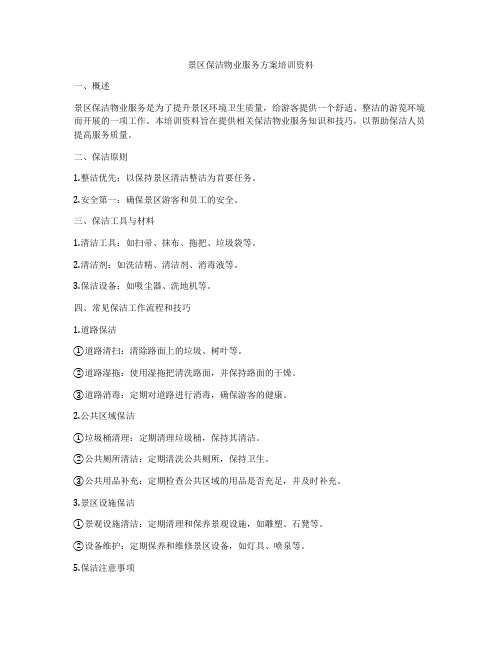 景区保洁物业服务方案培训资料

一、概述

景区保洁物业服务是为了提升景区环境卫生质量，给游客提供一个舒适、整洁的游览环境而开展的一项工作。本培训资料旨在提供相关保洁物业服务知识和技巧，以帮助保洁人员提高服务质量。

二、保洁原则

1.整洁优先：以保持景区清洁整洁为首要任务。

2.安全第一：确保景区游客和员工的安全。

三、保洁工具与材料

1.清洁工具：如扫帚、抹布、拖把、垃圾袋等。

2.清洁剂：如洗洁精、清洁剂、消毒液等。

3.保洁设备：如吸尘器、洗地机等。

四、常见保洁工作流程和技巧

1.道路保洁

①道路清扫：清除路面上的垃圾、树叶等。

②道路湿拖：使用湿拖把清洗路面，并保持路面的干燥。

③道路消毒：定期对道路进行消毒，确保游客的健康。

2.公共区域保洁

①垃圾桶清理：定期清理垃圾桶，保持其清洁。

②公共厕所清洁：定期清洗公共厕所，保持卫生。

③公共用品补充：定期检查公共区域的用品是否充足，并及时补充。

3.景区设施保洁

①景观设施清洁：定期清理和保养景观设施，如雕塑、石凳等。

②设备维护：定期保养和维修景区设备，如灯具、喷泉等。

5.保洁注意事项